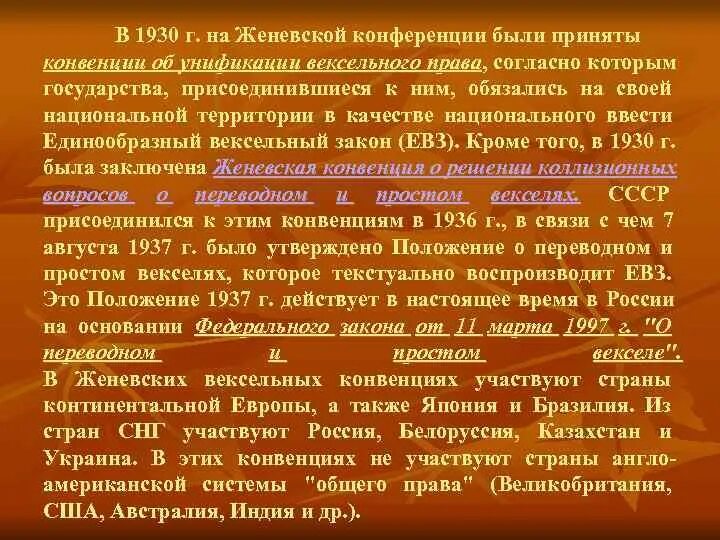 В 1930 г. на Женевской конференции были приняты конвенции об унификации вексельного права, согласно которым государства, присоединившиеся к ним, обязались на своей национальной территории в качестве национального ввести Единообразный вексельный закон (ЕВЗ). Кроме того, в 1930 г. была заключена Женевская конвенция о решении коллизионных вопросов о переводном и простом векселях. СССР присоединился к этим конвенциям в 1936 г., в связи с чем 7 августа 1937 г. было утверждено Положение о переводном и простом векселях, которое текстуально воспроизводит ЕВЗ. Это Положение 1937 г. действует в настоящее время в России на основании Федерального закона от 11 марта 1997 г. "О переводном и простом векселе". В Женевских вексельных конвенциях участвуют страны континентальной Европы, а также Япония и Бразилия. Из стран СНГ участвуют Россия, Белоруссия, Казахстан и Украина. В этих конвенциях не участвуют страны англо-американской системы "общего права" (Великобритания, США, Австралия, Индия и др.).